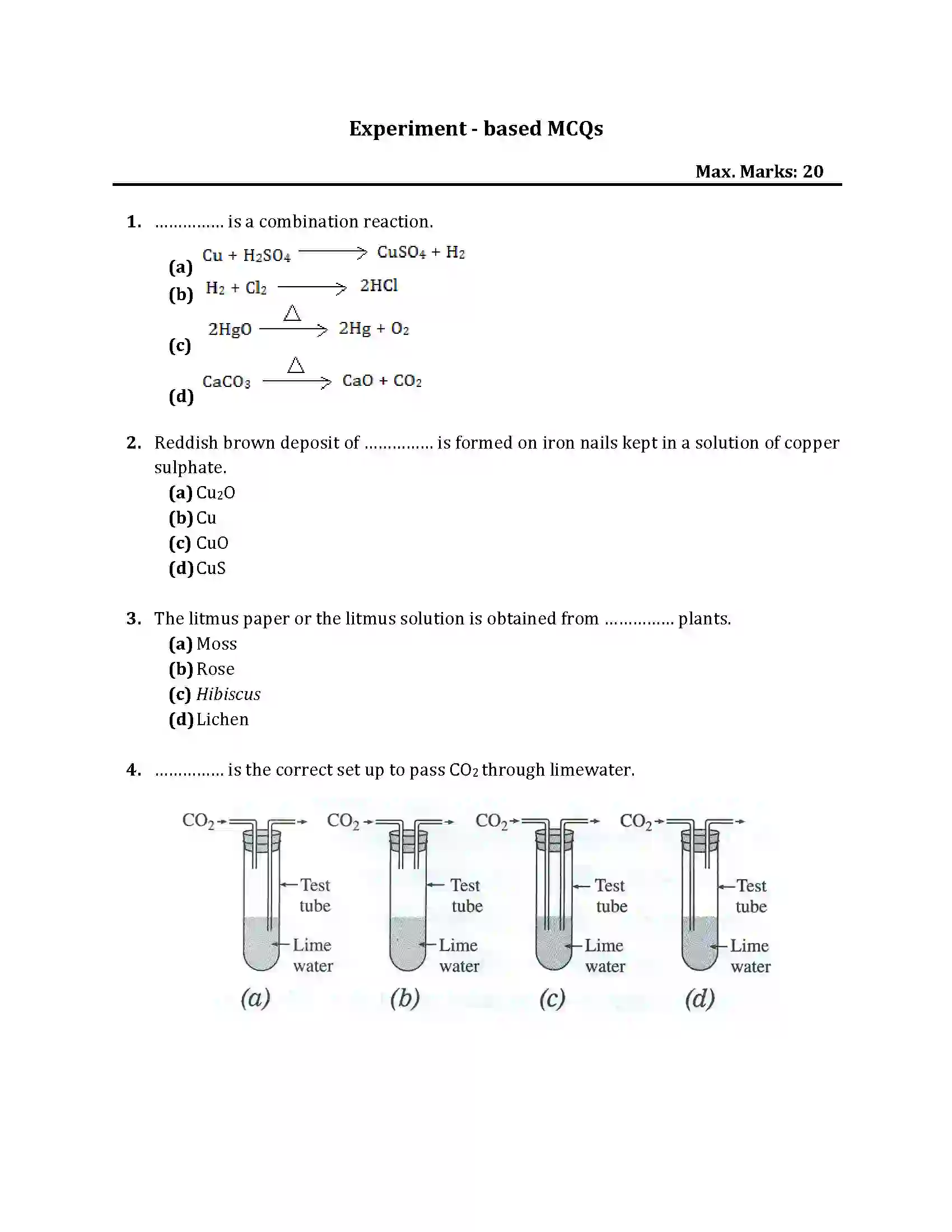 Experiment - based MCQs

Max. Marks: 20

1. ____ is a combination reaction.

(a) $Cu + H_2SO_4 \longrightarrow CuSO_4 + H_2$

(b) $H_2 + Cl_2 \longrightarrow 2HCl$

(c) $2HgO \xrightarrow{\triangle} 2Hg + O_2$

(d) $CaCO_3 \xrightarrow{\triangle} CaO + CO_2$

2. Reddish brown deposit of ____ is formed on iron nails kept in a solution of copper sulphate.
(a) $Cu_2O$
(b) Cu
(c) CuO
(d) CuS

3. The litmus paper or the litmus solution is obtained from ____ plants.
(a) Moss
(b) Rose
(c) Hibiscus
(d) Lichen

4. ____ is the correct set up to pass $CO_2$ through limewater.

$CO_2$
Test tube
Lime water
(a)

$CO_2$
Test tube
Lime water
(b)

$CO_2$
Test tube
Lime water
(c)

$CO_2$
Test tube
Lime water
(d)